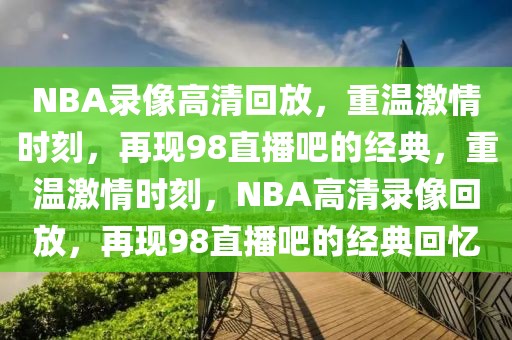 NBA录像高清回放，重温激情时刻，再现98直播吧的经典，重温激情时刻，NBA高清录像回放，再现98直播吧的经典回忆